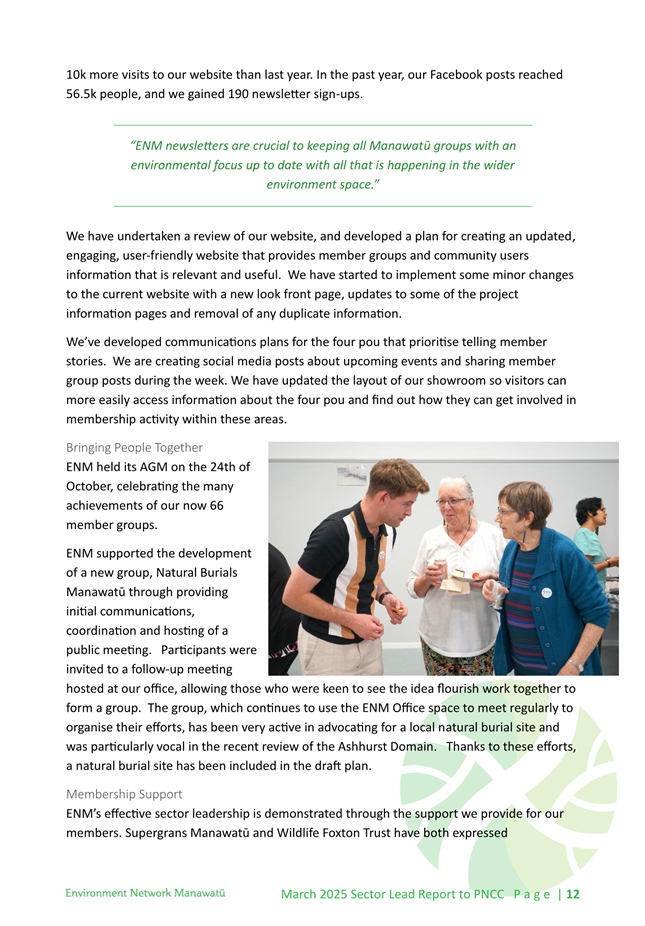 10k more visits to our website than last year. In the past year, our Facebook posts reached 56.5k people, and we gained 190 newsletter sign-ups.

"ENM newsletters are crucial to keeping all Manawatū groups with an environmental focus up to date with all that is happening in the wider environment space."

We have undertaken a review of our website, and developed a plan for creating an updated, engaging, user-friendly website that provides member groups and community users information that is relevant and useful. We have started to implement some minor changes to the current website with a new look front page, updates to some of the project information pages and removal of any duplicate information.

We've developed communications plans for the four pou that prioritise telling member stories. We are creating social media posts about upcoming events and sharing member group posts during the week. We have updated the layout of our showroom so visitors can more easily access information about the four pou and find out how they can get involved in membership activity within these areas.

Bringing People Together

ENM held its AGM on the 24th of October, celebrating the many achievements of our now 66 member groups.

ENM supported the development of a new group, Natural Burials Manawatū through providing initial communications, coordination and hosting of a public meeting. Participants were invited to a follow-up meeting hosted at our office, allowing those who were keen to see the idea flourish work together to form a group. The group, which continues to use the ENM Office space to meet regularly to organise their efforts, has been very active in advocating for a local natural burial site and was particularly vocal in the recent review of the Ashhurst Domain. Thanks to these efforts, a natural burial site has been included in the draft plan.

Membership Support

ENM's effective sector leadership is demonstrated through the support we provide for our members. Supergrans Manawatū and Wildlife Foxton Trust have both expressed

Environment Network Manawatū

March 2025 Sector Lead Report to PNCC Page | 12